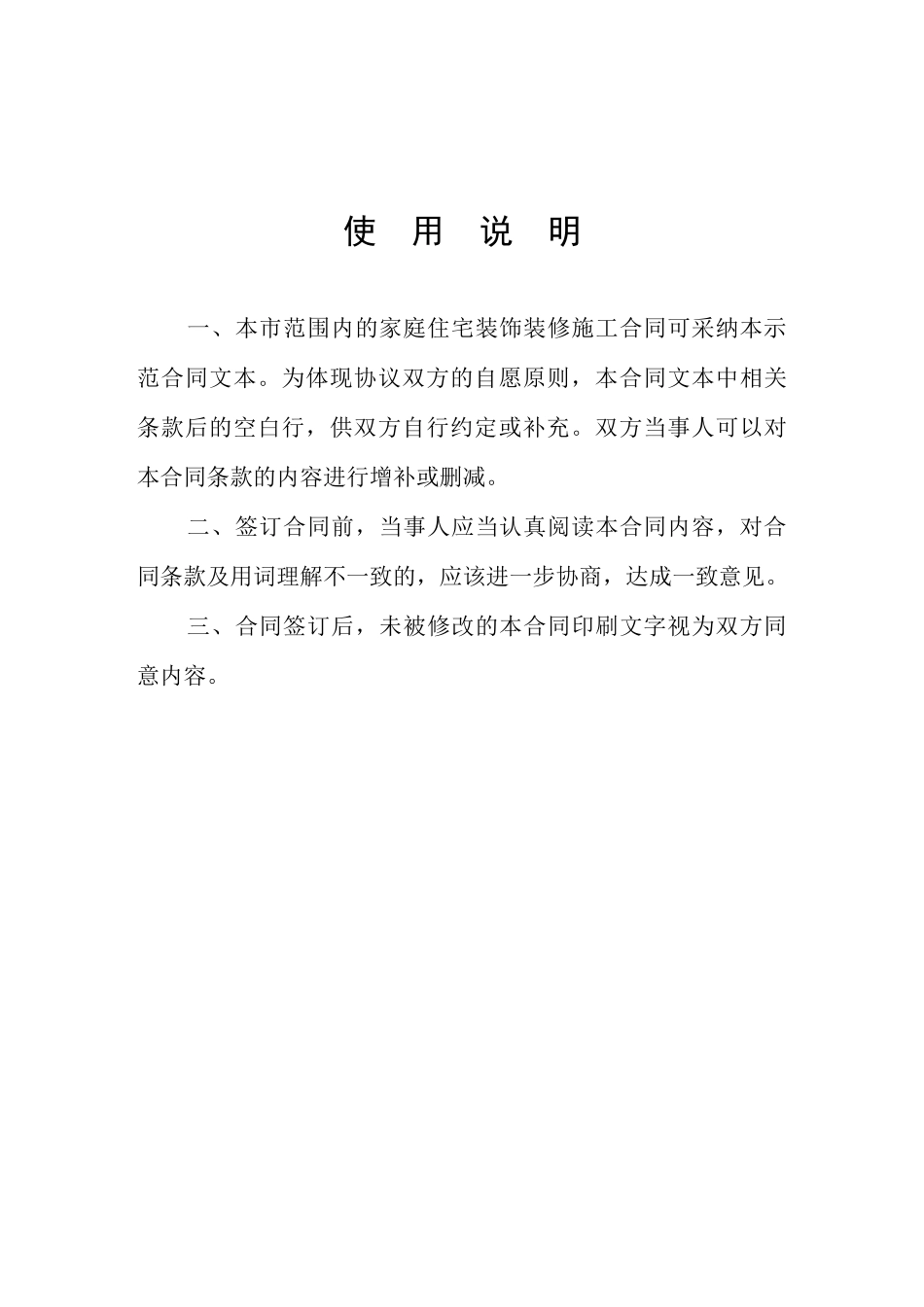 使 用 说 明

一、本市范围内的家庭住宅装饰装修施工合同可采纳本示范合同文本。为体现协议双方的自愿原则，本合同文本中相关条款后的空白行，供双方自行约定或补充。双方当事人可以对本合同条款的内容进行增补或删减。

二、签订合同前，当事人应当认真阅读本合同内容，对合同条款及用词理解不一致的，应该进一步协商，达成一致意见。

三、合同签订后，未被修改的本合同印刷文字视为双方同意内容。